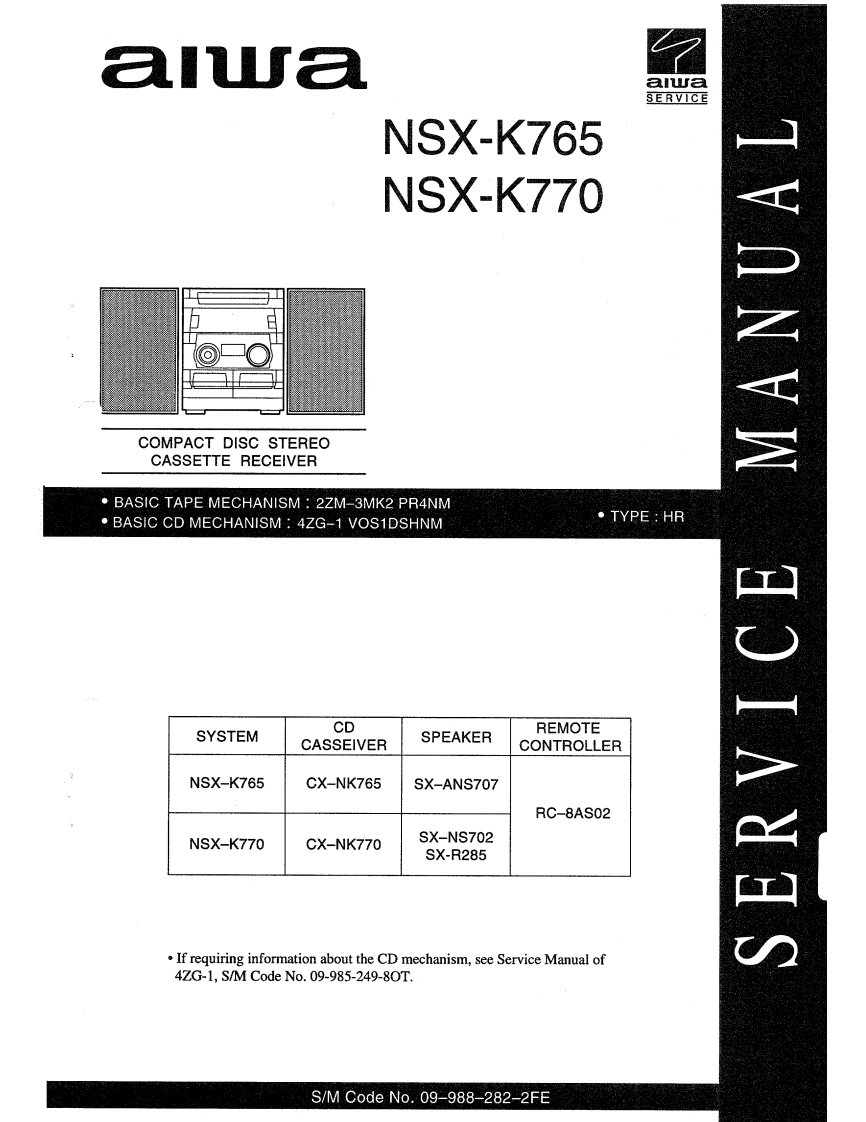 aiwa

aiwa
SERVICE

NSX-K765
NSX-K770

COMPACT DISC STEREO
CASSETTE RECEIVER

• BASIC TAPE MECHANISM : 2ZM-3MK2 PR4NM
• BASIC CD MECHANISM : 4ZG-1 VOS1DSHNM

• TYPE : HR

| SYSTEM | CD CASSEIVER | SPEAKER | REMOTE CONTROLLER |
|---|---|---|---|
| NSX-K765 | CX-NK765 | SX-ANS707 | RC-8AS02 |
| NSX-K770 | CX-NK770 | SX-NS702 SX-R285 | |

• If requiring information about the CD mechanism, see Service Manual of 4ZG-1, S/M Code No. 09-985-249-8OT.

S/M Code No. 09-988-282-2FE

SERVICE MANUAL